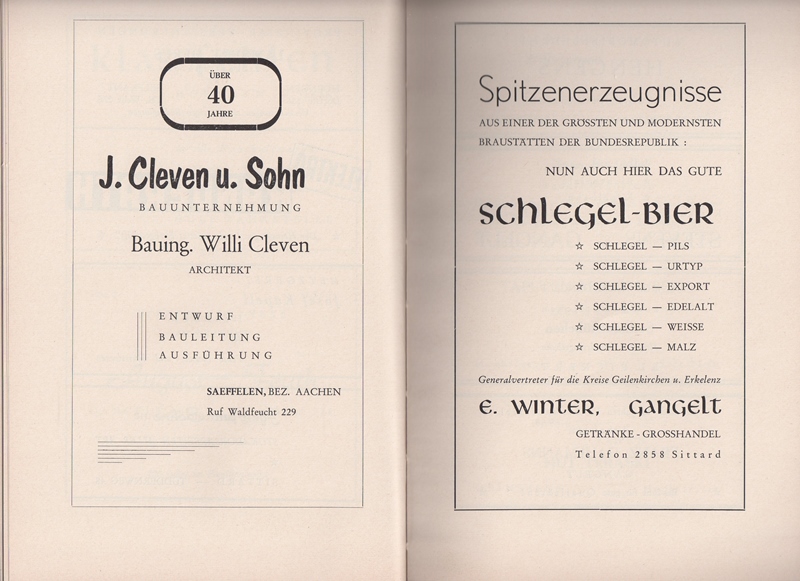 ÜBER
40
JAHRE

J. Cleven u. Sohn
BAUUNTERNEHMUNG

Bauing. Willi Cleven
ARCHITEKT

ENTWURF
BAULEITUNG
AUSFÜHRUNG

SAEFFELEN, BEZ. AACHEN
Ruf Waldfeucht 229

Spitzenerzeugnisse
AUS EINER DER GRÖSSTEN UND MODERNSTEN BRAUSTÄTTEN DER BUNDESREPUBLIK :

NUN AUCH HIER DAS GUTE

SCHLEGEL-BIER

☆ SCHLEGEL — PILS
☆ SCHLEGEL — URTYP
☆ SCHLEGEL — EXPORT
☆ SCHLEGEL — EDELALT
☆ SCHLEGEL — WEISSE
☆ SCHLEGEL — MALZ

Generalvertreter für die Kreise Geilenkirchen u. Erkelenz

E. WINTER, GANGELT
GETRÄNKE - GROSSHANDEL
Telefon 2858 Sittard